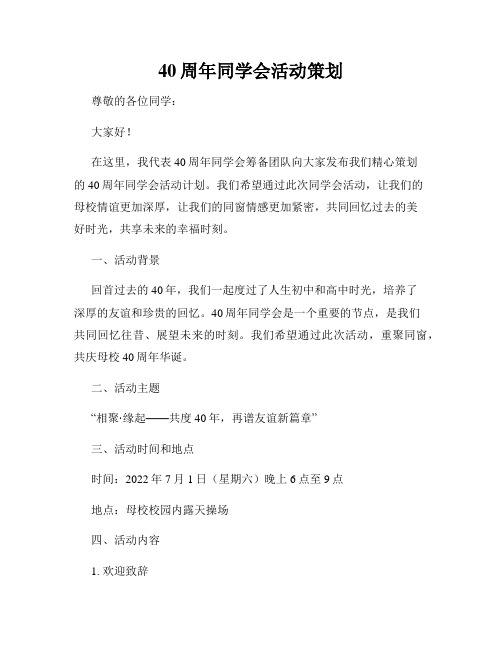 40周年同学会活动策划

尊敬的各位同学：

大家好！

在这里，我代表40周年同学会筹备团队向大家发布我们精心策划的40周年同学会活动计划。我们希望通过此次同学会活动，让我们的母校情谊更加深厚，让我们的同窗情感更加紧密，共同回忆过去的美好时光，共享未来的幸福时刻。

一、活动背景

回首过去的40年，我们一起度过了人生初中和高中时光，培养了深厚的友谊和珍贵的回忆。40周年同学会是一个重要的节点，是我们共同回忆往昔、展望未来的时刻。我们希望通过此次活动，重聚同窗，共庆母校40周年华诞。

二、活动主题

“相聚·缘起——共度40年，再谱友谊新篇章”

三、活动时间和地点

时间：2022年7月1日（星期六）晚上6点至9点

地点：母校校园内露天操场

四、活动内容

1. 欢迎致辞